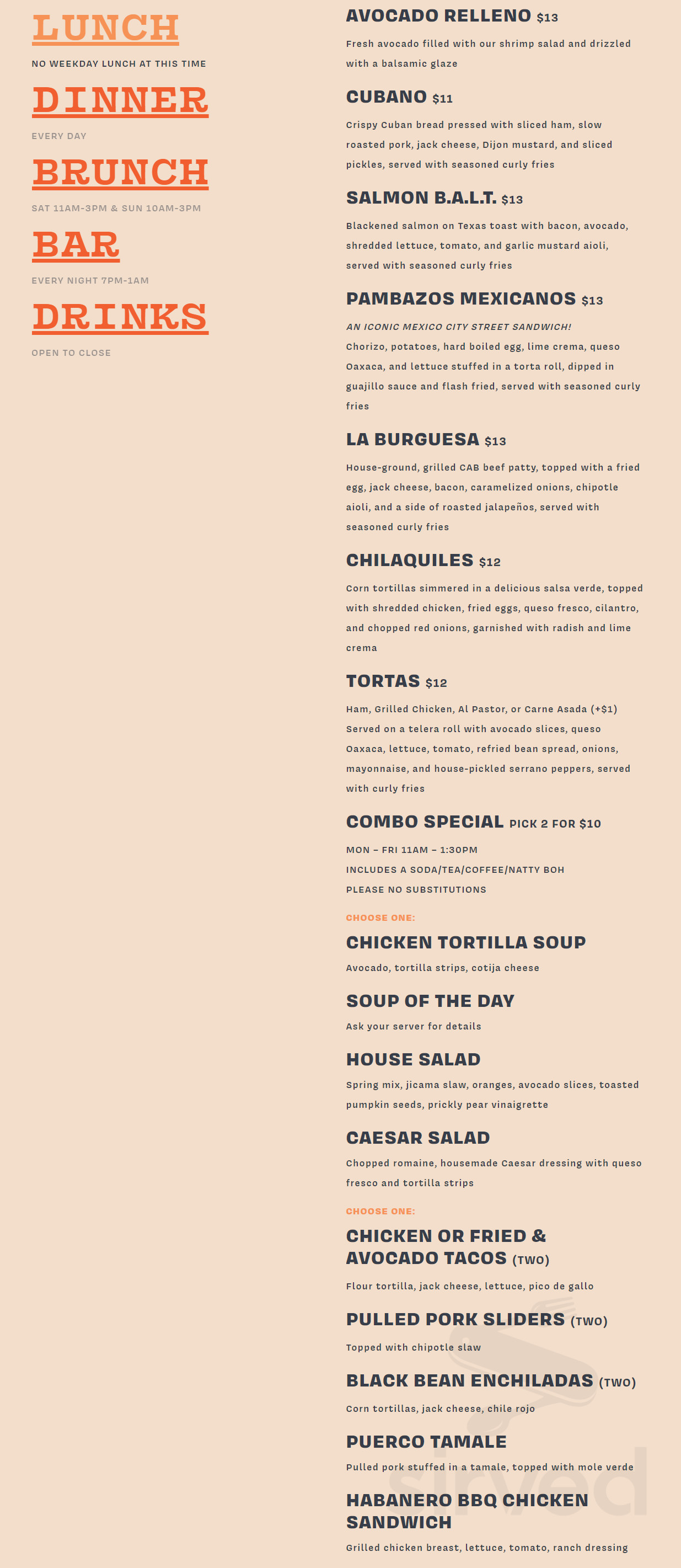 LUNCH

NO WEEKDAY LUNCH AT THIS TIME

DINNER

EVERY DAY

BRUNCH

SAT 11AM-3PM & SUN 10AM-3PM

BAR

EVERY NIGHT 7PM-1AM

DRINKS

OPEN TO CLOSE

AVOCADO RELLENO $13

Fresh avocado filled with our shrimp salad and drizzled with a balsamic glaze

CUBANO $11

Crispy Cuban bread pressed with sliced ham, slow roasted pork, jack cheese, Dijon mustard, and sliced pickles, served with seasoned curly fries

SALMON B.A.L.T. $13

Blackened salmon on Texas toast with bacon, avocado, shredded lettuce, tomato, and garlic mustard aioli, served with seasoned curly fries

PAMBAZOS MEXICANOS $13

AN ICONIC MEXICO CITY STREET SANDWICH!

Chorizo, potatoes, hard boiled egg, lime crema, queso Oaxaca, and lettuce stuffed in a torta roll, dipped in guajillo sauce and flash fried, served with seasoned curly fries

LA BURGUESA $13

House-ground, grilled CAB beef patty, topped with a fried egg, jack cheese, bacon, caramelized onions, chipotle aioli, and a side of roasted jalapeños, served with seasoned curly fries

CHILAQUILES $12

Corn tortillas simmered in a delicious salsa verde, topped with shredded chicken, fried eggs, queso fresco, cilantro, and chopped red onions, garnished with radish and lime crema

TORTAS $12

Ham, Grilled Chicken, Al Pastor, or Carne Asada (+$1) Served on a telera roll with avocado slices, queso Oaxaca, lettuce, tomato, refried bean spread, onions, mayonnaise, and house-pickled serrano peppers, served with curly fries

COMBO SPECIAL PICK 2 FOR $10

MON – FRI 11AM – 1:30PM
INCLUDES A SODA/TEA/COFFEE/NATTY BOH
PLEASE NO SUBSTITUTIONS

CHOOSE ONE:

CHICKEN TORTILLA SOUP

Avocado, tortilla strips, cotija cheese

SOUP OF THE DAY

Ask your server for details

HOUSE SALAD

Spring mix, jicama slaw, oranges, avocado slices, toasted pumpkin seeds, prickly pear vinaigrette

CAESAR SALAD

Chopped romaine, housemade Caesar dressing with queso fresco and tortilla strips

CHOOSE ONE:

CHICKEN OR FRIED & AVOCADO TACOS (TWO)

Flour tortilla, jack cheese, lettuce, pico de gallo

PULLED PORK SLIDERS (TWO)

Topped with chipotle slaw

BLACK BEAN ENCHILADAS (TWO)

Corn tortillas, jack cheese, chile rojo

PUERCO TAMALE

Pulled pork stuffed in a tamale, topped with mole verde

HABANERO BBQ CHICKEN SANDWICH

Grilled chicken breast, lettuce, tomato, ranch dressing

sirved